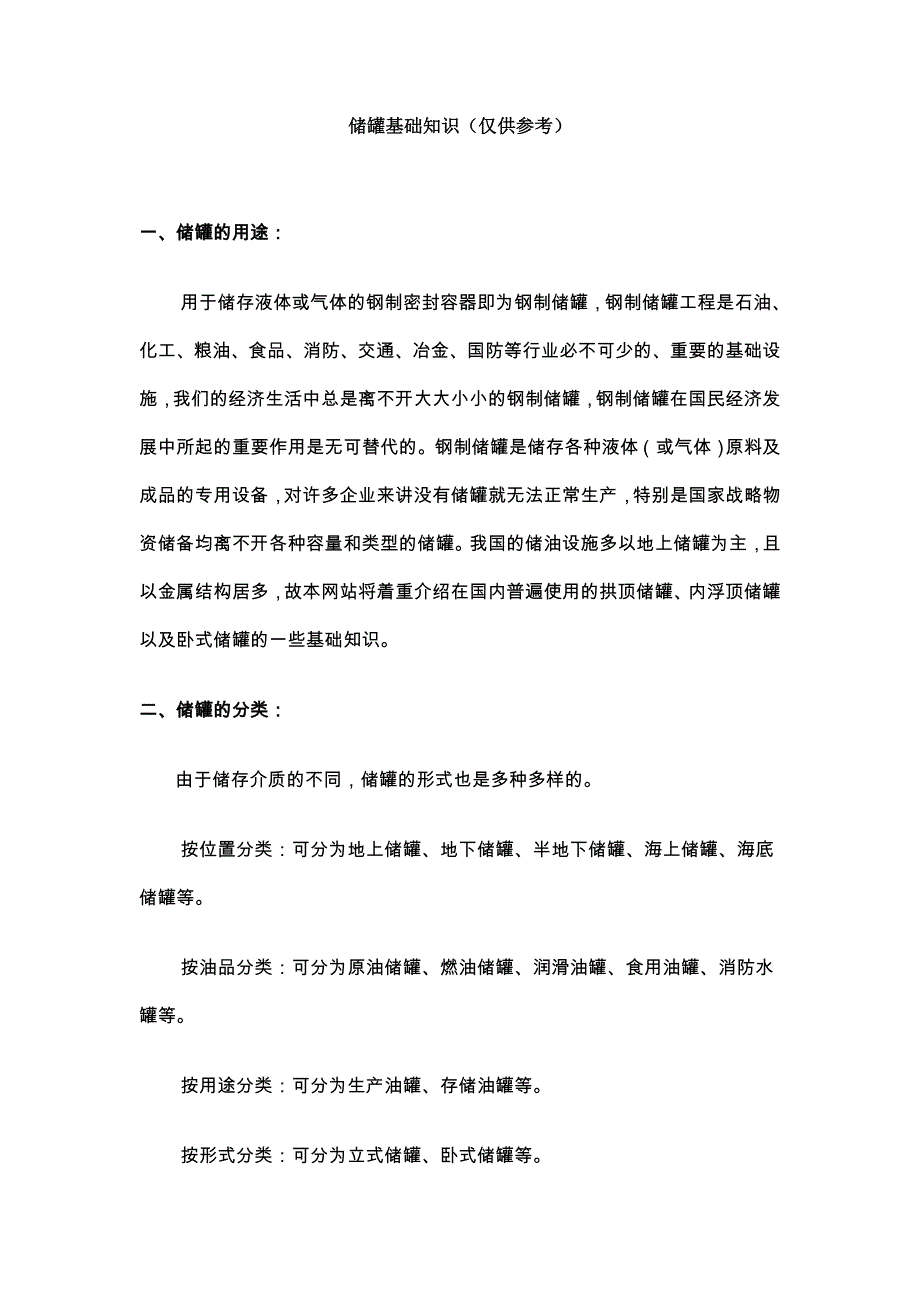 储罐基础知识（仅供参考）

一、储罐的用途：

用于储存液体或气体的钢制密封容器即为钢制储罐，钢制储罐工程是石油、化工、粮油、食品、消防、交通、冶金、国防等行业必不可少的、重要的基础设施，我们的经济生活中总是离不开大大小小的钢制储罐，钢制储罐在国民经济发展中所起的重要作用是无可替代的。钢制储罐是储存各种液体（或气体）原料及成品的专用设备，对许多企业来讲没有储罐就无法正常生产，特别是国家战略物资储备均离不开各种容量和类型的储罐。我国的储油设施多以地上储罐为主，且以金属结构居多，故本网站将着重介绍在国内普遍使用的拱顶储罐、内浮顶储罐以及卧式储罐的一些基础知识。

二、储罐的分类：

由于储存介质的不同，储罐的形式也是多种多样的。

按位置分类：可分为地上储罐、地下储罐、半地下储罐、海上储罐、海底储罐等。

按油品分类：可分为原油储罐、燃油储罐、润滑油罐、食用油罐、消防水罐等。

按用途分类：可分为生产油罐、存储油罐等。

按形式分类：可分为立式储罐、卧式储罐等。